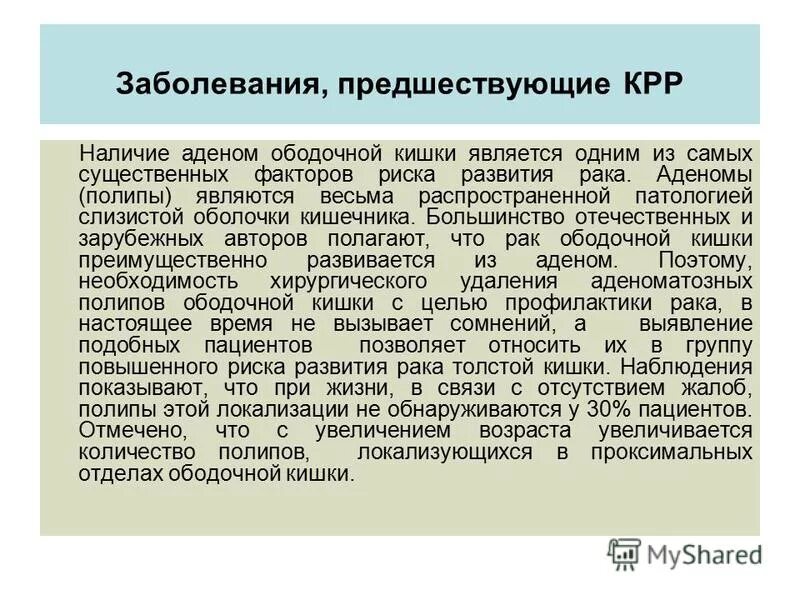 Заболевания, предшествующие КРР

Наличие аденом ободочной кишки является одним из самых существенных факторов риска развития рака. Аденомы (полипы) являются весьма распространенной патологией слизистой оболочки кишечника. Большинство отечественных и зарубежных авторов полагают, что рак ободочной кишки преимущественно развивается из аденом. Поэтому, необходимость хирургического удаления аденоматозных полипов ободочной кишки с целью профилактики рака, в настоящее время не вызывает сомнений, а выявление подобных пациентов позволяет относить их в группу повышенного риска развития рака толстой кишки. Наблюдения показывают, что при жизни, в связи с отсутствием жалоб, полипы этой локализации не обнаруживаются у 30% пациентов. Отмечено, что с увеличением возраста увеличивается количество полипов, локализующихся в проксимальных отделах ободочной кишки.

MyShared